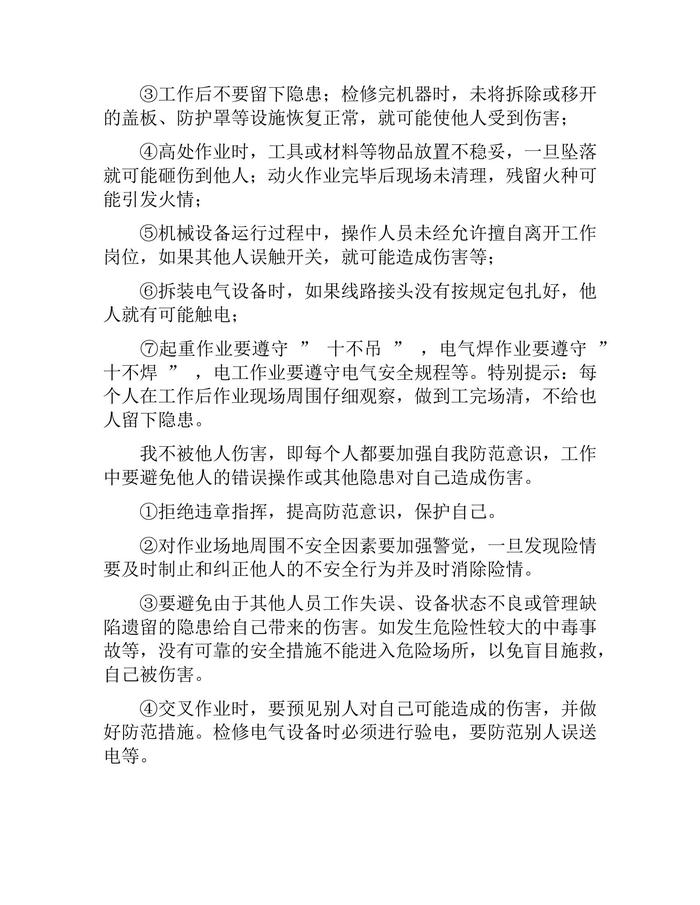 ③工作后不要留下隐患；检修完机器时，未将拆除或移开的盖板、防护罩等设施恢复正常，就可能使他人受到伤害；

④高处作业时，工具或材料等物品放置不稳妥，一旦坠落就可能砸伤到他人；动火作业完毕后现场未清理，残留火种可能引发火情；

⑤机械设备运行过程中，操作人员未经允许擅自离开工作岗位，如果其他人误触开关，就可能造成伤害等；

⑥拆装电气设备时，如果线路接头没有按规定包扎好，他人就有可能触电；

⑦起重作业要遵守 ” 十不吊 ” ，电气焊作业要遵守 ” 十不焊 ” ，电工作业要遵守电气安全规程等。特别提示：每个人在工作后作业现场周围仔细观察，做到工完场清，不给也人留下隐患。

我不被他人伤害，即每个人都要加强自我防范意识，工作中要避免他人的错误操作或其他隐患对自己造成伤害。

①拒绝违章指挥，提高防范意识，保护自己。

②对作业场地周围不安全因素要加强警觉，一旦发现险情要及时制止和纠正他人的不安全行为并及时消除险情。

③要避免由于其他人员工作失误、设备状态不良或管理缺陷遗留的隐患给自己带来的伤害。如发生危险性较大的中毒事故等，没有可靠的安全措施不能进入危险场所，以免盲目施救，自己被伤害。

④交叉作业时，要预见别人对自己可能造成的伤害，并做好防范措施。检修电气设备时必须进行验电，要防范别人误送电等。